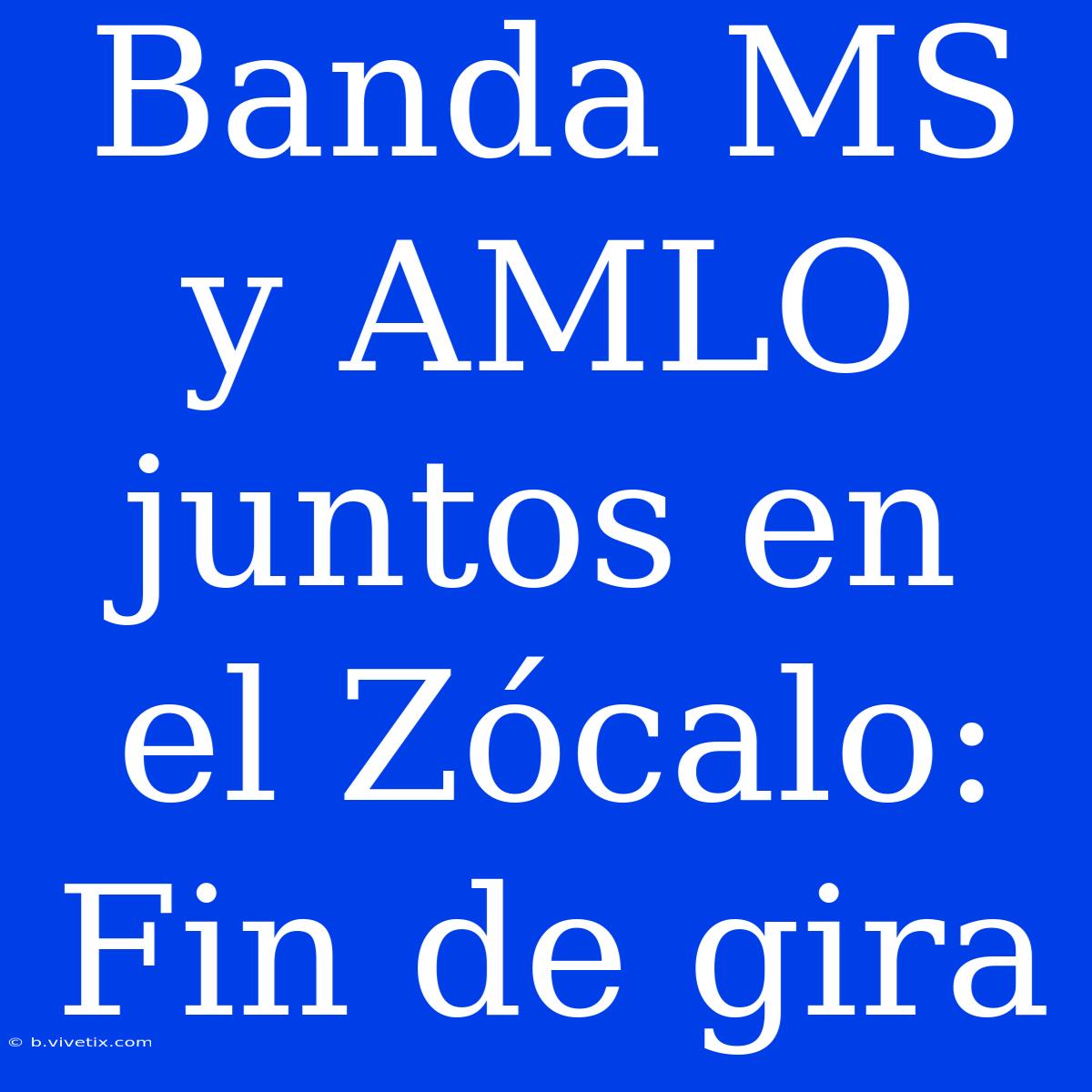 Banda MS y AMLO juntos en el Zócalo: Fin de gira

© b.vivetix.com